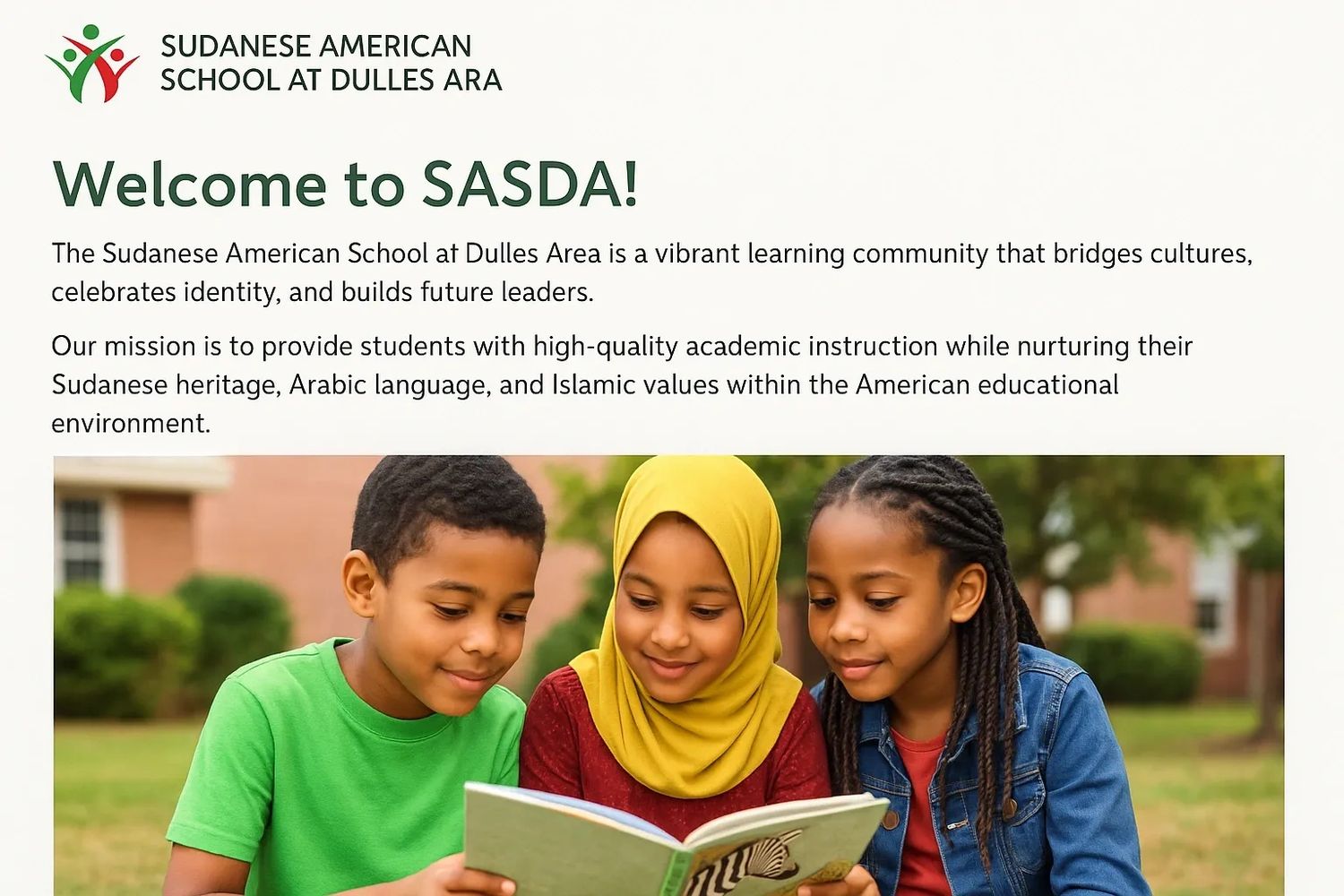 SUDANESE AMERICAN
SCHOOL AT DULLES ARA

Welcome to SASDA!

The Sudanese American School at Dulles Area is a vibrant learning community that bridges cultures, celebrates identity, and builds future leaders.

Our mission is to provide students with high-quality academic instruction while nurturing their Sudanese heritage, Arabic language, and Islamic values within the American educational environment.